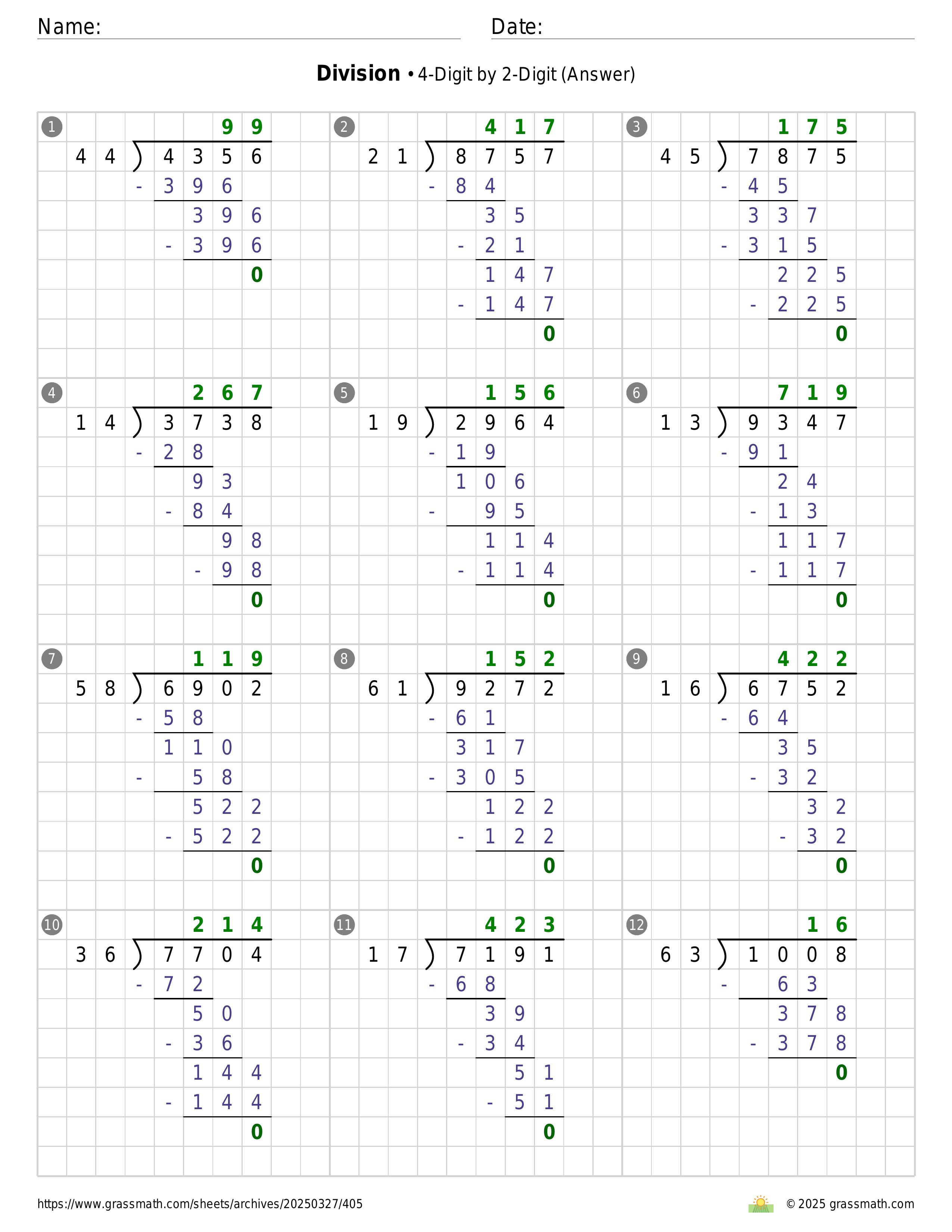 Name:
Date:

**Division** • 4-Digit by 2-Digit (Answer)

1
99
44 ) 4356
- 396
396
- 396
0

2
417
21 ) 8757
- 84
35
- 21
147
- 147
0

3
175
45 ) 7875
- 45
337
- 315
225
- 225
0

4
267
14 ) 3738
- 28
93
- 84
98
- 98
0

5
156
19 ) 2964
- 19
106
- 95
114
- 114
0

6
719
13 ) 9347
- 91
24
- 13
117
- 117
0

7
119
58 ) 6902
- 58
110
- 58
522
- 522
0

8
152
61 ) 9272
- 61
317
- 305
122
- 122
0

9
422
16 ) 6752
- 64
35
- 32
32
- 32
0

10
214
36 ) 7704
- 72
50
- 36
144
- 144
0

11
423
17 ) 7191
- 68
39
- 34
51
- 51
0

12
16
63 ) 1008
- 63
378
- 378
0

https://www.grassmath.com/sheets/archives/20250327/405
© 2025 grassmath.com